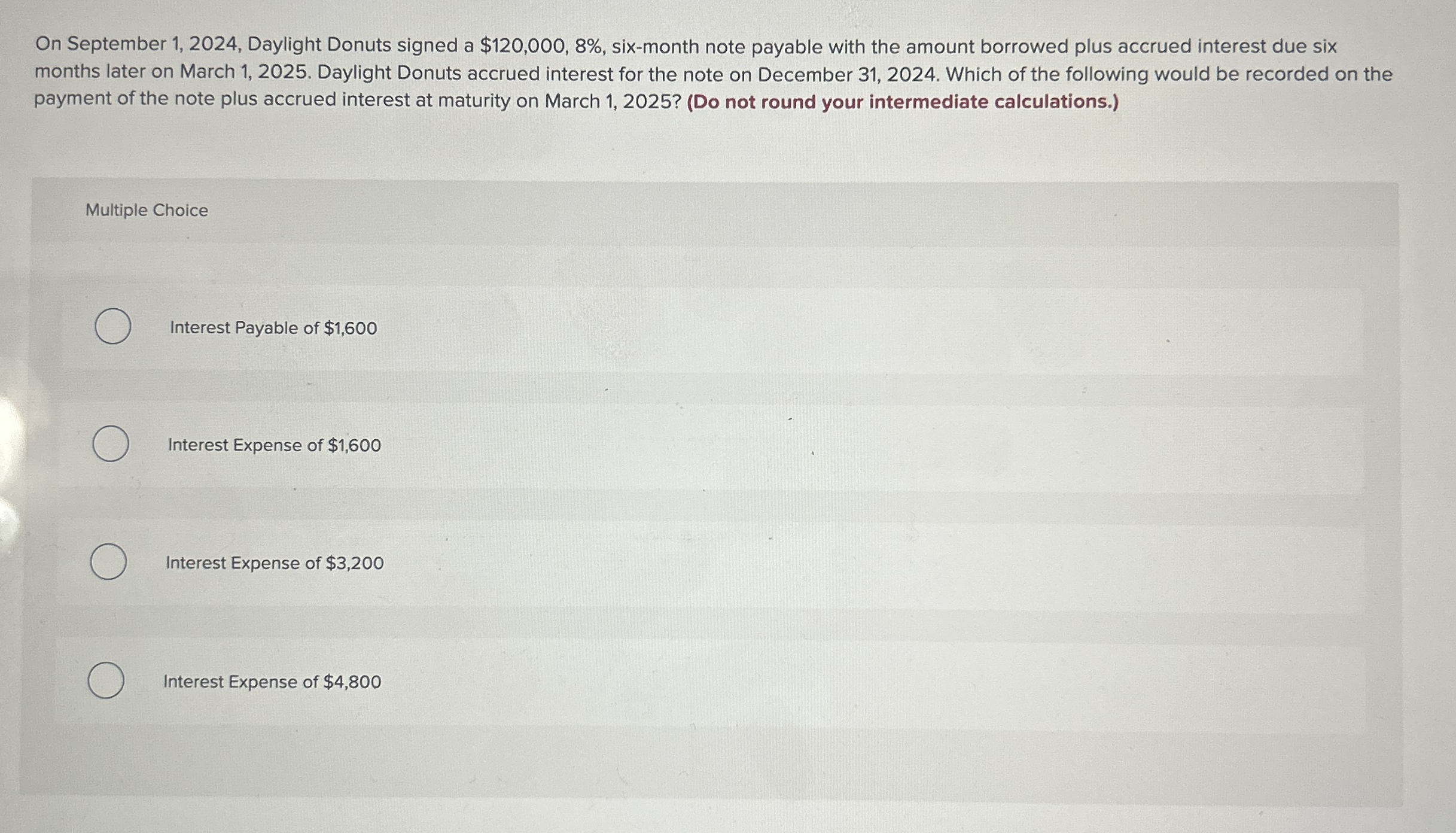 On September 1, 2024, Daylight Donuts signed a $120,000, 8%, six-month note payable with the amount borrowed plus accrued interest due six months later on March 1, 2025. Daylight Donuts accrued interest for the note on December 31, 2024. Which of the following would be recorded on the payment of the note plus accrued interest at maturity on March 1, 2025? (Do not round your intermediate calculations.)

Multiple Choice

Interest Payable of $1,600

Interest Expense of $1,600

Interest Expense of $3,200

Interest Expense of $4,800